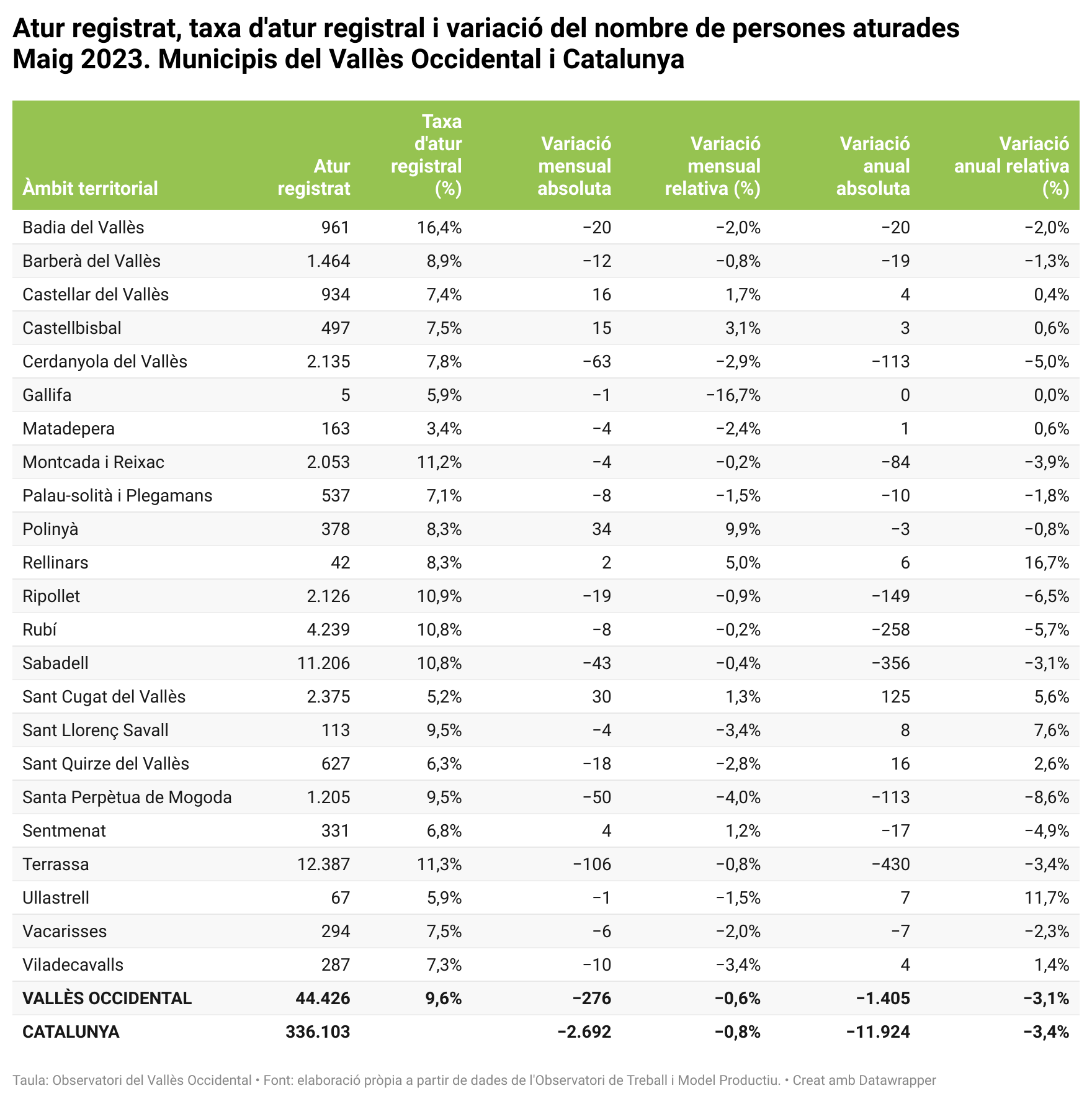 Atur registrat, taxa d'atur registral i variació del nombre de persones aturades
Maig 2023. Municipis del Vallès Occidental i Catalunya

| Àmbit territorial | Atur registrat | Taxa d'atur registral (%) | Variació mensual absoluta | Variació mensual relativa (%) | Variació anual absoluta | Variació anual relativa (%) |
|---|---|---|---|---|---|---|
| Badia del Vallès | 961 | 16,4% | −20 | −2,0% | −20 | −2,0% |
| Barberà del Vallès | 1.464 | 8,9% | −12 | −0,8% | −19 | −1,3% |
| Castellar del Vallès | 934 | 7,4% | 16 | 1,7% | 4 | 0,4% |
| Castellbisbal | 497 | 7,5% | 15 | 3,1% | 3 | 0,6% |
| Cerdanyola del Vallès | 2.135 | 7,8% | −63 | −2,9% | −113 | −5,0% |
| Gallifa | 5 | 5,9% | −1 | −16,7% | 0 | 0,0% |
| Matadepera | 163 | 3,4% | −4 | −2,4% | 1 | 0,6% |
| Montcada i Reixac | 2.053 | 11,2% | −4 | −0,2% | −84 | −3,9% |
| Palau-solità i Plegamans | 537 | 7,1% | −8 | −1,5% | −10 | −1,8% |
| Polinyà | 378 | 8,3% | 34 | 9,9% | −3 | −0,8% |
| Rellinars | 42 | 8,3% | 2 | 5,0% | 6 | 16,7% |
| Ripollet | 2.126 | 10,9% | −19 | −0,9% | −149 | −6,5% |
| Rubí | 4.239 | 10,8% | −8 | −0,2% | −258 | −5,7% |
| Sabadell | 11.206 | 10,8% | −43 | −0,4% | −356 | −3,1% |
| Sant Cugat del Vallès | 2.375 | 5,2% | 30 | 1,3% | 125 | 5,6% |
| Sant Llorenç Savall | 113 | 9,5% | −4 | −3,4% | 8 | 7,6% |
| Sant Quirze del Vallès | 627 | 6,3% | −18 | −2,8% | 16 | 2,6% |
| Santa Perpètua de Mogoda | 1.205 | 9,5% | −50 | −4,0% | −113 | −8,6% |
| Sentmenat | 331 | 6,8% | 4 | 1,2% | −17 | −4,9% |
| Terrassa | 12.387 | 11,3% | −106 | −0,8% | −430 | −3,4% |
| Ullastrell | 67 | 5,9% | −1 | −1,5% | 7 | 11,7% |
| Vacarisses | 294 | 7,5% | −6 | −2,0% | −7 | −2,3% |
| Viladecavalls | 287 | 7,3% | −10 | −3,4% | 4 | 1,4% |
| VALLÈS OCCIDENTAL | 44.426 | 9,6% | −276 | −0,6% | −1.405 | −3,1% |
| CATALUNYA | 336.103 | | −2.692 | −0,8% | −11.924 | −3,4% |

Taula: Observatori del Vallès Occidental • Font: elaboració pròpia a partir de dades de l'Observatori de Treball i Model Productiu. • Creat amb Datawrapper